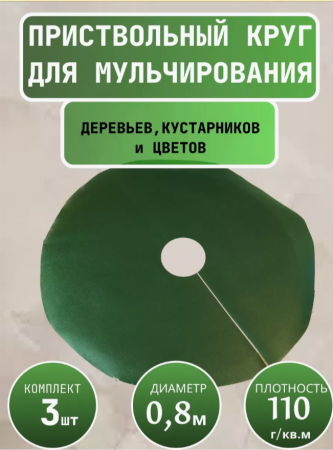 ПРИСТВОЛЬНЫЙ КРУГ ДЛЯ МУЛЬЧИРОВАНИЯ

ДЕРЕВЬЕВ, КУСТАРНИКОВ и ЦВЕТОВ

КОМПЛЕКТ 3шт

ДИАМЕТР 0,8м

ПЛОТНОСТЬ 110 г/кв.м